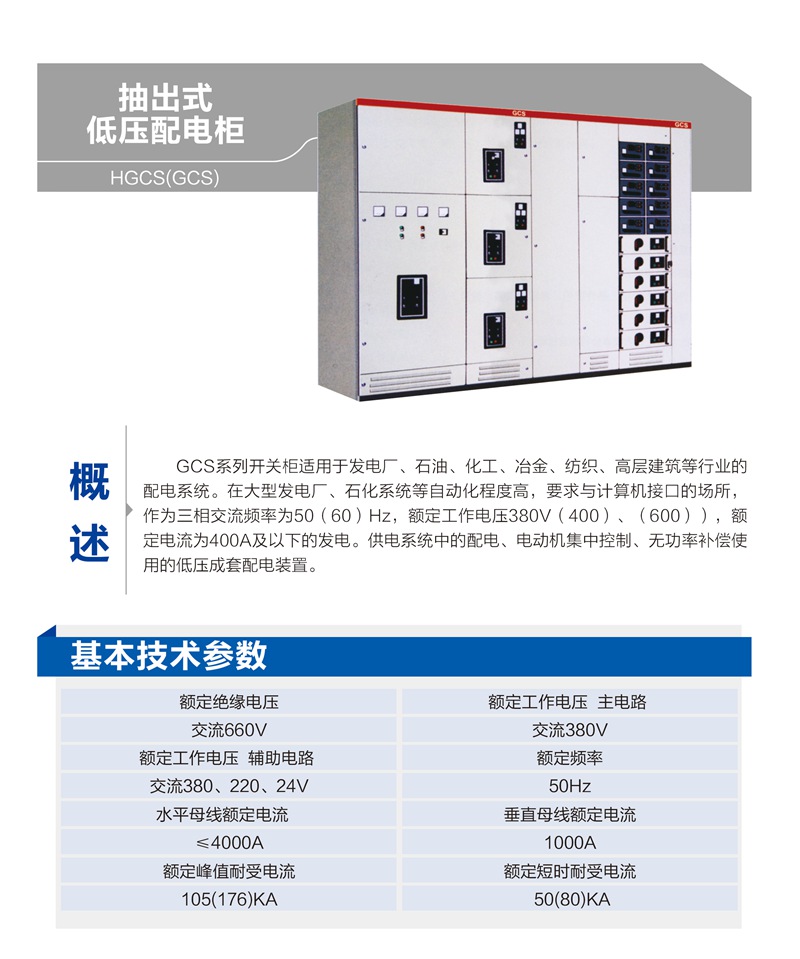 抽出式
低压配电柜

HGCS(GCS)

GCS GCS

概述

GCS系列开关柜适用于发电厂、石油、化工、冶金、纺织、高层建筑等行业的配电系统。在大型发电厂、石化系统等自动化程度高，要求与计算机接口的场所，作为三相交流频率为50（60）Hz，额定工作电压380V（400）、（600）），额定电流为400A及以下的发电。供电系统中的配电、电动机集中控制、无功率补偿使用的低压成套配电装置。

基本技术参数

| 额定绝缘电压 | 额定工作电压 主电路 |
|---|---|
| 交流660V | 交流380V |
| 额定工作电压 辅助电路 | 额定频率 |
| 交流380、220、24V | 50Hz |
| 水平母线额定电流 | 垂直母线额定电流 |
| ≤4000A | 1000A |
| 额定峰值耐受电流 | 额定短时耐受电流 |
| 105(176)KA | 50(80)KA |